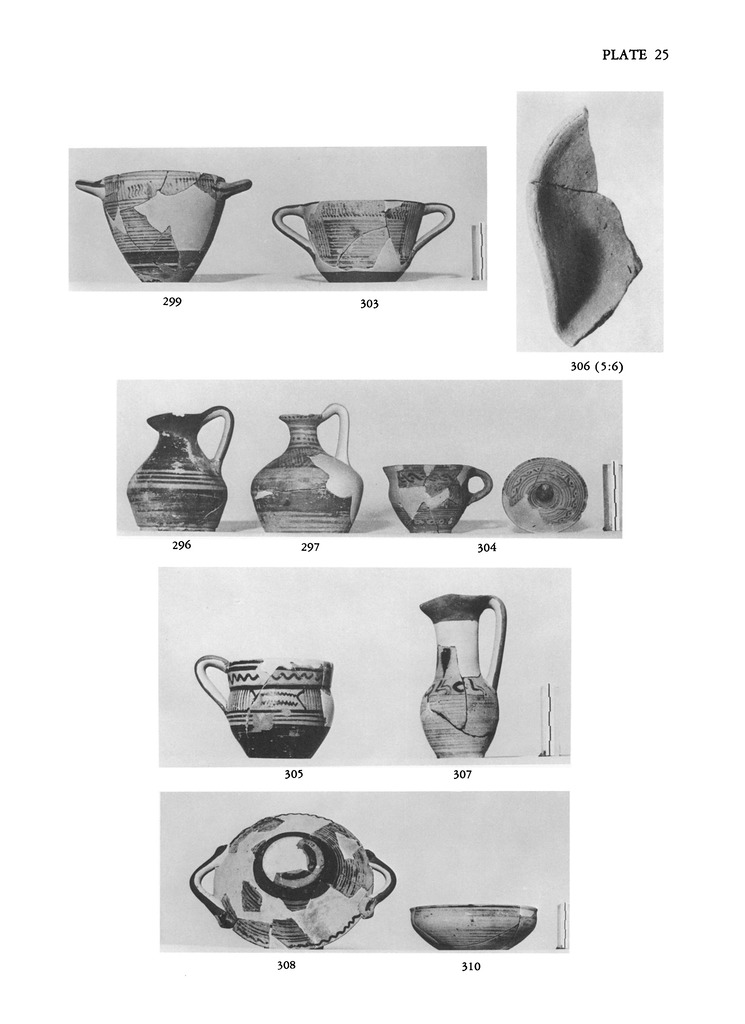 PLATE 25

299

303

306 (5:6)

296

297

304

305

307

308

310